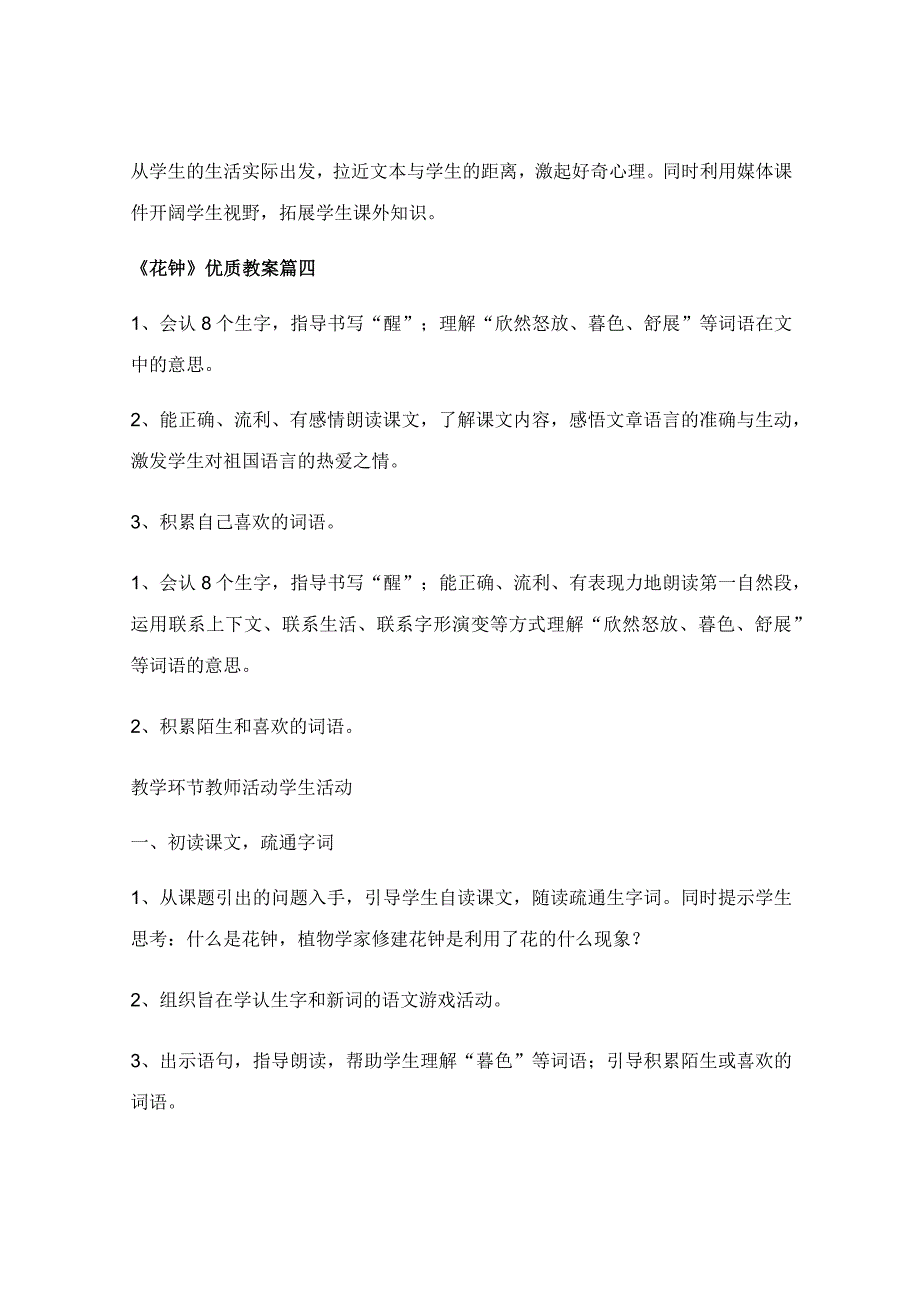 从学生的生活实际出发，拉近文本与学生的距离，激起好奇心理。同时利用媒体课件开阔学生视野，拓展学生课外知识。

《花钟》优质教案篇四

1、会认8个生字，指导书写“醒”；理解“欣然怒放、暮色、舒展”等词语在文中的意思。

2、能正确、流利、有感情朗读课文，了解课文内容，感悟文章语言的准确与生动，激发学生对祖国语言的热爱之情。

3、积累自己喜欢的词语。

1、会认8个生字，指导书写“醒”；能正确、流利、有表现力地朗读第一自然段，运用联系上下文、联系生活、联系字形演变等方式理解“欣然怒放、暮色、舒展”等词语的意思。

2、积累陌生和喜欢的词语。

教学环节教师活动学生活动

一、初读课文，疏通字词

1、从课题引出的问题入手，引导学生自读课文，随读疏通生字词。同时提示学生思考：什么是花钟，植物学家修建花钟是利用了花的什么现象？

2、组织旨在学认生字和新词的语文游戏活动。

3、出示语句，指导朗读，帮助学生理解“暮色”等词语；引导积累陌生或喜欢的词语。